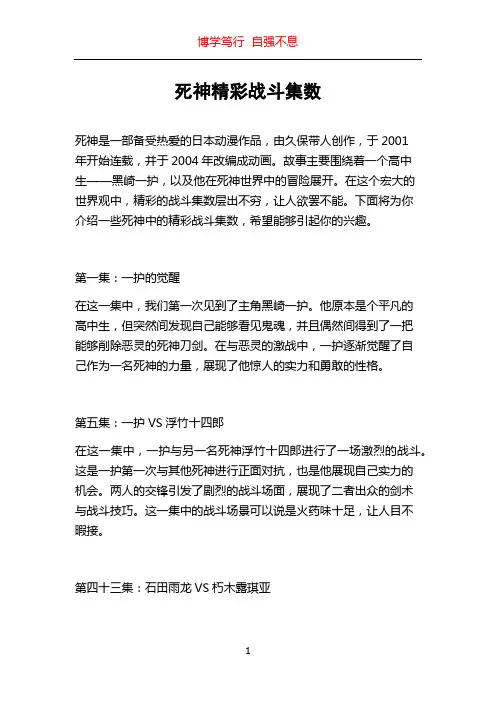 博学笃行 自强不息

死神精彩战斗集数

死神是一部备受热爱的日本动漫作品，由久保带人创作，于 2001 年开始连载，并于 2004 年改编成动画。故事主要围绕着一个高中生——黑崎一护，以及他在死神世界中的冒险展开。在这个宏大的世界观中，精彩的战斗集数层出不穷，让人欲罢不能。下面将为你介绍一些死神中的精彩战斗集数，希望能够引起你的兴趣。

第一集：一护的觉醒

在这一集中，我们第一次见到了主角黑崎一护。他原本是个平凡的高中生，但突然间发现自己能够看见鬼魂，并且偶然间得到了一把能够削除恶灵的死神刀剑。在与恶灵的激战中，一护逐渐觉醒了自己作为一名死神的力量，展现了他惊人的实力和勇敢的性格。

第五集：一护 VS 浮竹十四郎

在这一集中，一护与另一名死神浮竹十四郎进行了一场激烈的战斗。这是一护第一次与其他死神进行正面对抗，也是他展现自己实力的机会。两人的交锋引发了剧烈的战斗场面，展现了二者出众的剑术与战斗技巧。这一集中的战斗场景可以说是火药味十足，让人目不暇接。

第四十三集：石田雨龙 VS 朽木露琪亚

1